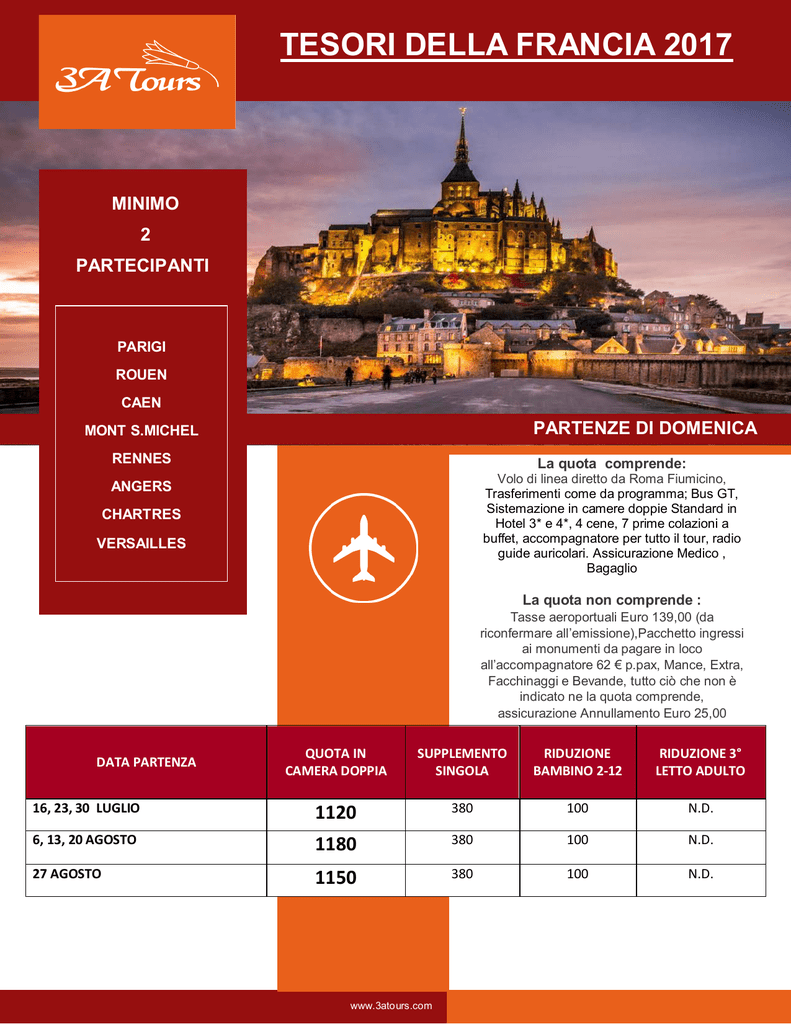 3A Tours

TESORI DELLA FRANCIA 2017

MINIMO
2
PARTECIPANTI

PARIGI
ROUEN
CAEN
MONT S.MICHEL
RENNES
ANGERS
CHARTRES
VERSAILLES

PARTENZE DI DOMENICA

La quota comprende:
Volo di linea diretto da Roma Fiumicino, Trasferimenti come da programma; Bus GT, Sistemazione in camere doppie Standard in Hotel 3* e 4*, 4 cene, 7 prime colazioni a buffet, accompagnatore per tutto il tour, radio guide auricolari. Assicurazione Medico , Bagaglio

La quota non comprende :
Tasse aeroportuali Euro 139,00 (da riconfermare all'emissione),Pacchetto ingressi ai monumenti da pagare in loco all'accompagnatore 62 € p.pax, Mance, Extra, Facchinaggi e Bevande, tutto ciò che non è indicato ne la quota comprende, assicurazione Annullamento Euro 25,00

| DATA PARTENZA | QUOTA IN CAMERA DOPPIA | SUPPLEMENTO SINGOLA | RIDUZIONE BAMBINO 2-12 | RIDUZIONE 3° LETTO ADULTO |
|---|---|---|---|---|
| 16, 23, 30 LUGLIO | 1120 | 380 | 100 | N.D. |
| 6, 13, 20 AGOSTO | 1180 | 380 | 100 | N.D. |
| 27 AGOSTO | 1150 | 380 | 100 | N.D. |

www.3atours.com